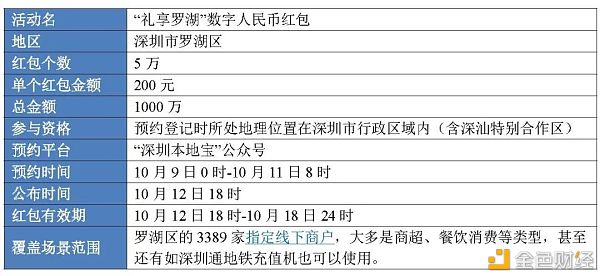 | 活动名 | “礼享罗湖”数字人民币红包 |
|---|---|
| 地区 | 深圳市罗湖区 |
| 红包个数 | 5 万 |
| 单个红包金额 | 200 元 |
| 总金额 | 1000 万 |
| 参与资格 | 预约登记时所处地理位置在深圳市行政区域内（含深汕特别合作区） |
| 预约平台 | “深圳本地宝”公众号 |
| 预约时间 | 10 月 9 日 0 时-10 月 11 日 8 时 |
| 公布时间 | 10 月 12 日 18 时 |
| 红包有效期 | 10 月 12 日 18 时-10 月 18 日 24 时 |
| 覆盖场景范围 | 罗湖区的 3389 家指定线下商户，大多是商超、餐饮消费等类型，甚至还有如深圳通地铁充值机也可以使用。 |

金色财经